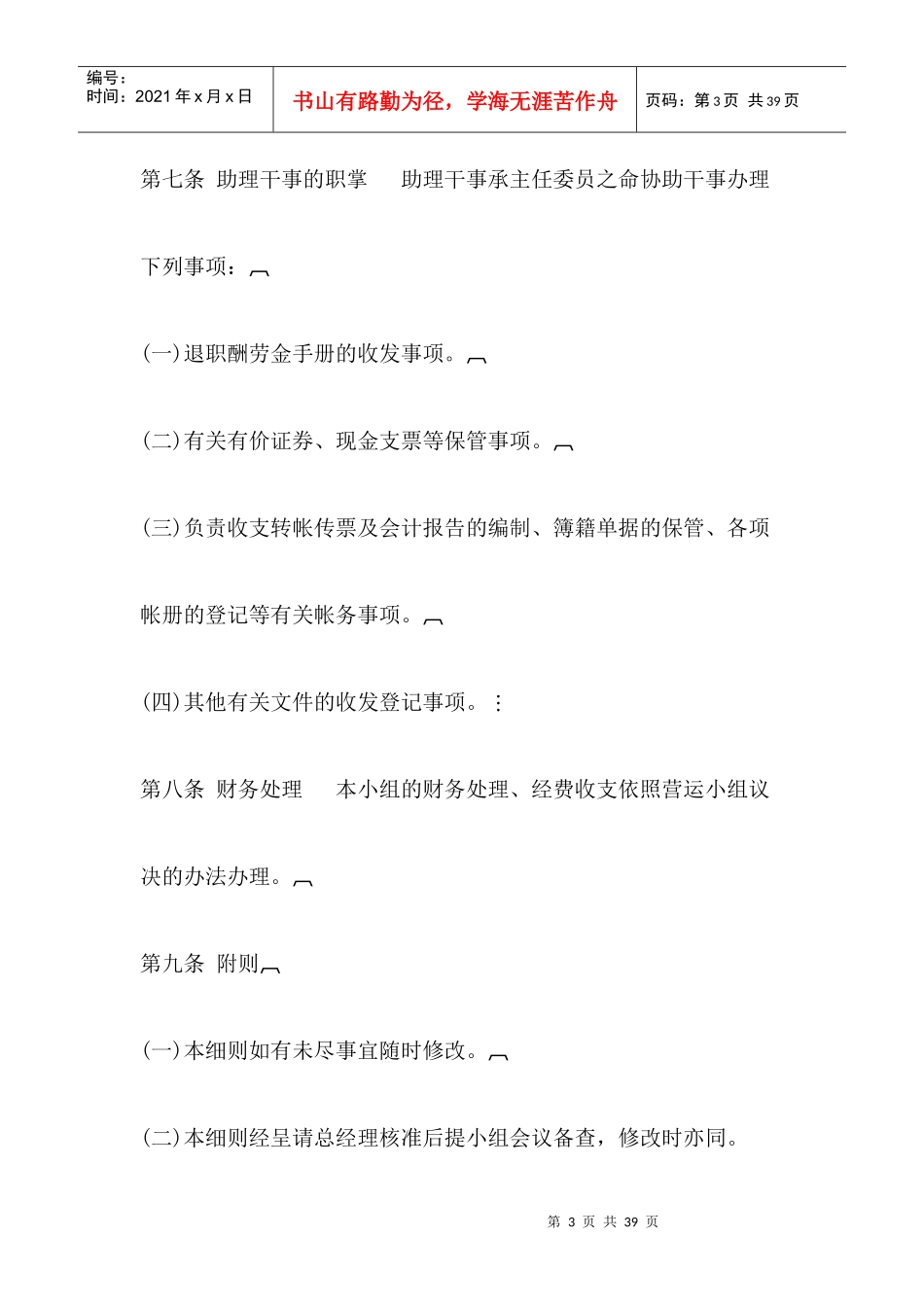 编号：
时间：2021 年 x 月 x 日

书山有路勤为径，学海无涯苦作舟

页码：第 3 页 共 39 页

第七条 助理干事的职掌 助理干事承主任委员之命协助干事办理下列事项：

(一)退职酬劳金手册的收发事项。

(二)有关有价证券、现金支票等保管事项。

(三)负责收支转帐传票及会计报告的编制、簿籍单据的保管、各项帐册的登记等有关帐务事项。

(四)其他有关文件的收发登记事项。

第八条 财务处理 本小组的财务处理、经费收支依照营运小组议决的办法办理。

第九条 附则

(一)本细则如有未尽事宜随时修改。

(二)本细则经呈请总经理核准后提小组会议备查，修改时亦同。

第 3 页 共 39 页